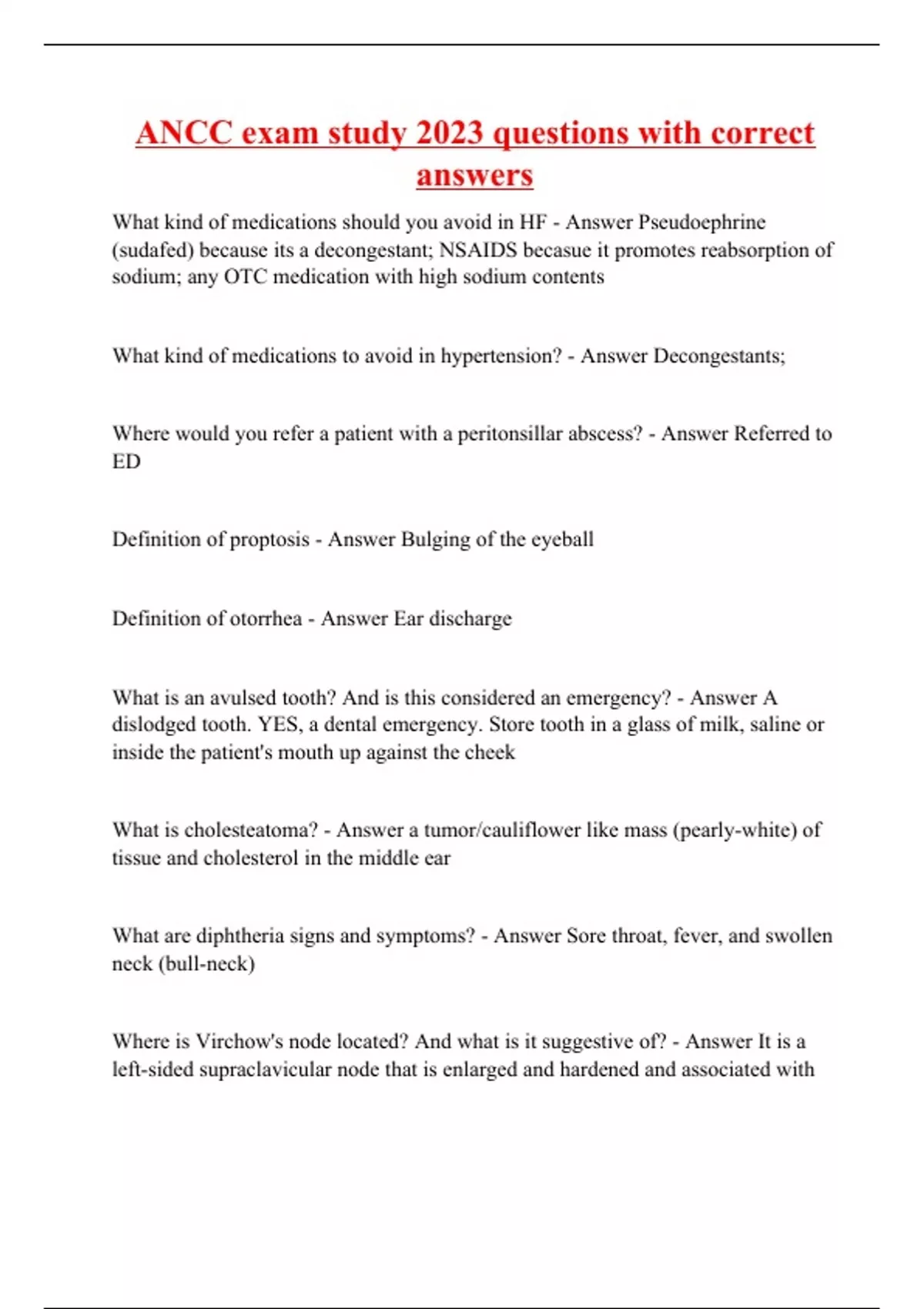 ANCC exam study 2023 questions with correct answers

What kind of medications should you avoid in HF - Answer Pseudoephrine (sudafed) because its a decongestant; NSAIDS becasue it promotes reabsorption of sodium; any OTC medication with high sodium contents

What kind of medications to avoid in hypertension? - Answer Decongestants;

Where would you refer a patient with a peritonsillar abscess? - Answer Referred to ED

Definition of proptosis - Answer Bulging of the eyeball

Definition of otorrhea - Answer Ear discharge

What is an avulsed tooth? And is this considered an emergency? - Answer A dislodged tooth. YES, a dental emergency. Store tooth in a glass of milk, saline or inside the patient's mouth up against the cheek

What is cholesteatoma? - Answer a tumor/cauliflower like mass (pearly-white) of tissue and cholesterol in the middle ear

What are diphtheria signs and symptoms? - Answer Sore throat, fever, and swollen neck (bull-neck)

Where is Virchow's node located? And what is it suggestive of? - Answer It is a left-sided supraclavicular node that is enlarged and hardened and associated with